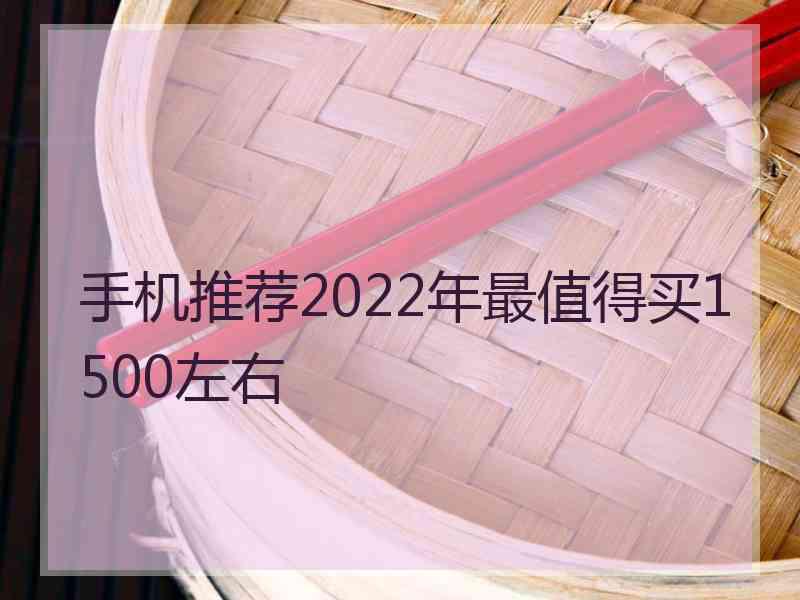 手机推荐2022年最值得买1500左右